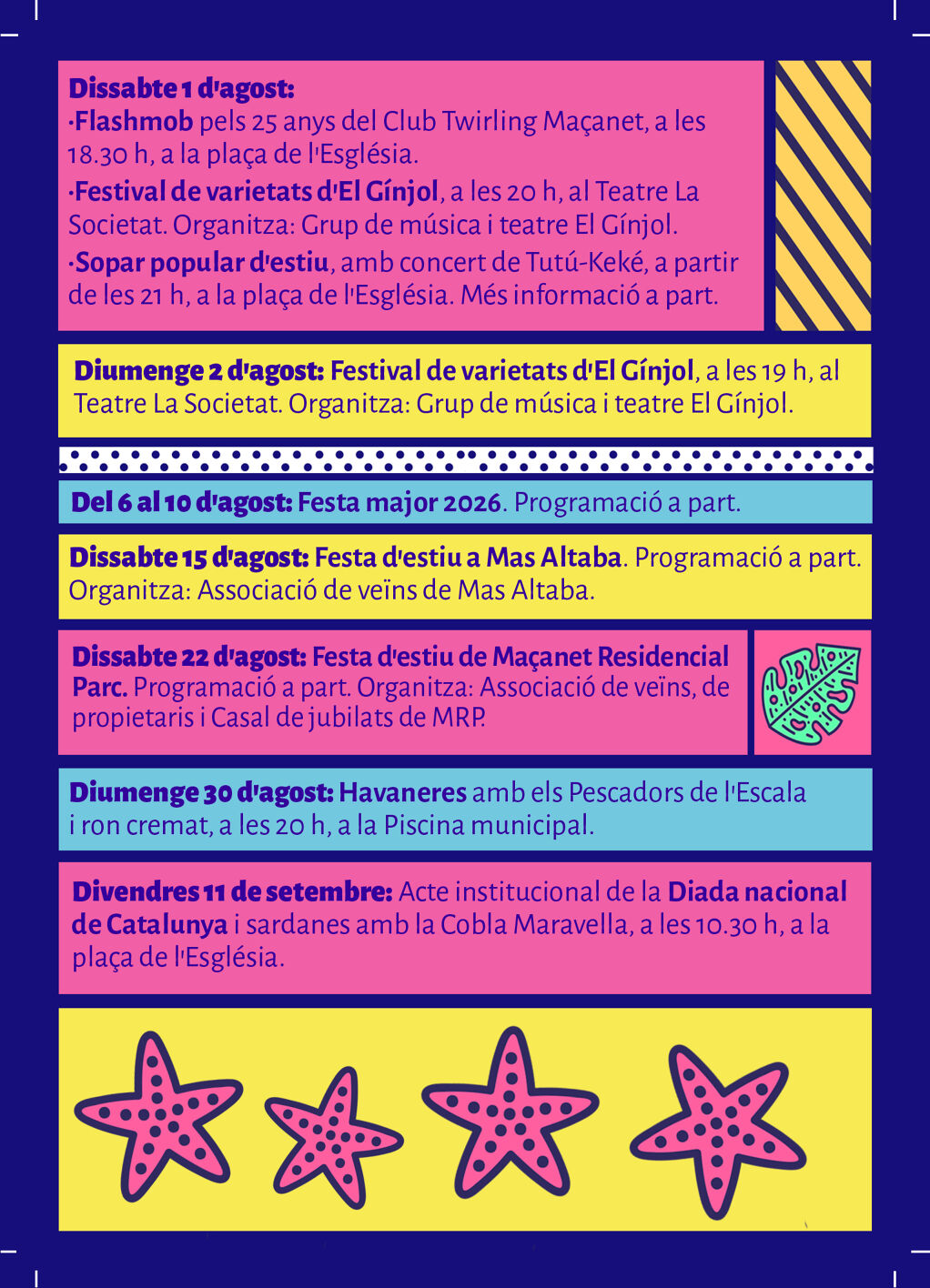 Dissabte 1 d'agost:
·Flashmob pels 25 anys del Club Twirling Maçanet, a les 18.30 h, a la plaça de l'Església.
·Festival de varietats d'El Gínjol, a les 20 h, al Teatre La Societat. Organitza: Grup de música i teatre El Gínjol.
·Sopar popular d'estiu, amb concert de Tutú-Keké, a partir de les 21 h, a la plaça de l'Església. Més informació a part.

Diumenge 2 d'agost: Festival de varietats d'El Gínjol, a les 19 h, al Teatre La Societat. Organitza: Grup de música i teatre El Gínjol.

Del 6 al 10 d'agost: Festa major 2026. Programació a part.

Dissabte 15 d'agost: Festa d'estiu a Mas Altaba. Programació a part. Organitza: Associació de veïns de Mas Altaba.

Dissabte 22 d'agost: Festa d'estiu de Maçanet Residencial Parc. Programació a part. Organitza: Associació de veïns, de propietaris i Casal de jubilats de MRP.

Diumenge 30 d'agost: Havaneres amb els Pescadors de l'Escala i ron cremat, a les 20 h, a la Piscina municipal.

Divendres 11 de setembre: Acte institucional de la Diada nacional de Catalunya i sardanes amb la Cobla Maravella, a les 10.30 h, a la plaça de l'Església.